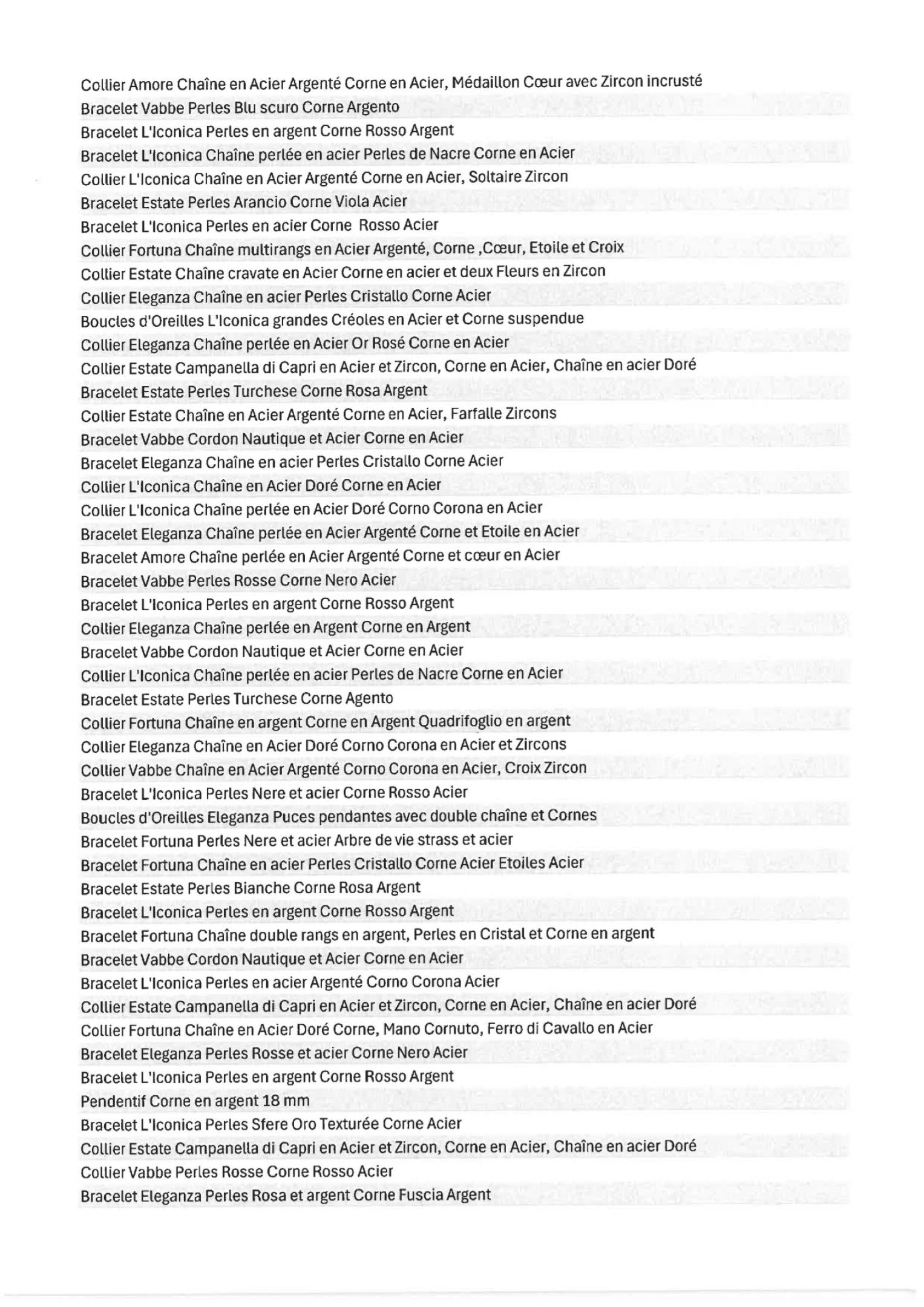 Collier Amore Chaîne en Acier Argenté Corne en Acier, Médaillon Cœur avec Zircon incrusté
Bracelet Vabbe Perles Blu scuro Corne Argento
Bracelet L'Iconica Perles en argent Corne Rosso Argent
Bracelet L'Iconica Chaîne perlée en acier Perles de Nacre Corne en Acier
Collier L'Iconica Chaîne en Acier Argenté Corne en Acier, Soltaire Zircon
Bracelet Estate Perles Arancio Corne Viola Acier
Bracelet L'Iconica Perles en acier Corne Rosso Acier
Collier Fortuna Chaîne multirangs en Acier Argenté, Corne ,Cœur, Etoile et Croix
Collier Estate Chaîne cravate en Acier Corne en acier et deux Fleurs en Zircon
Collier Eleganza Chaîne en acier Perles Cristallo Corne Acier
Boucles d'Oreilles L'Iconica grandes Créoles en Acier et Corne suspendue
Collier Eleganza Chaîne perlée en Acier Or Rosé Corne en Acier
Collier Estate Campanella di Capri en Acier et Zircon, Corne en Acier, Chaîne en acier Doré
Bracelet Estate Perles Turchese Corne Rosa Argent
Collier Estate Chaîne en Acier Argenté Corne en Acier, Farfalle Zircons
Bracelet Vabbe Cordon Nautique et Acier Corne en Acier
Bracelet Eleganza Chaîne en acier Perles Cristallo Corne Acier
Collier L'Iconica Chaîne en Acier Doré Corne en Acier
Collier L'Iconica Chaîne perlée en Acier Doré Corno Corona en Acier
Bracelet Eleganza Chaîne perlée en Acier Argenté Corne et Etoile en Acier
Bracelet Amore Chaîne perlée en Acier Argenté Corne et cœur en Acier
Bracelet Vabbe Perles Rosse Corne Nero Acier
Bracelet L'Iconica Perles en argent Corne Rosso Argent
Collier Eleganza Chaîne perlée en Argent Corne en Argent
Bracelet Vabbe Cordon Nautique et Acier Corne en Acier
Collier L'Iconica Chaîne perlée en acier Perles de Nacre Corne en Acier
Bracelet Estate Perles Turchese Corne Agento
Collier Fortuna Chaîne en argent Corne en Argent Quadrifoglio en argent
Collier Eleganza Chaîne en Acier Doré Corno Corona en Acier et Zircons
Collier Vabbe Chaîne en Acier Argenté Corno Corona en Acier, Croix Zircon
Bracelet L'Iconica Perles Nere et acier Corne Rosso Acier
Boucles d'Oreilles Eleganza Puces pendantes avec double chaîne et Cornes
Bracelet Fortuna Perles Nere et acier Arbre de vie strass et acier
Bracelet Fortuna Chaîne en acier Perles Cristallo Corne Acier Etoiles Acier
Bracelet Estate Perles Bianche Corne Rosa Argent
Bracelet L'Iconica Perles en argent Corne Rosso Argent
Bracelet Fortuna Chaîne double rangs en argent, Perles en Cristal et Corne en argent
Bracelet Vabbe Cordon Nautique et Acier Corne en Acier
Bracelet L'Iconica Perles en acier Argenté Corno Corona Acier
Collier Estate Campanella di Capri en Acier et Zircon, Corne en Acier, Chaîne en acier Doré
Collier Fortuna Chaîne en Acier Doré Corne, Mano Cornuto, Ferro di Cavallo en Acier
Bracelet Eleganza Perles Rosse et acier Corne Nero Acier
Bracelet L'Iconica Perles en argent Corne Rosso Argent
Pendentif Corne en argent 18 mm
Bracelet L'Iconica Perles Sfere Oro Texturée Corne Acier
Collier Estate Campanella di Capri en Acier et Zircon, Corne en Acier, Chaîne en acier Doré
Collier Vabbe Perles Rosse Corne Rosso Acier
Bracelet Eleganza Perles Rosa et argent Corne Fuscia Argent